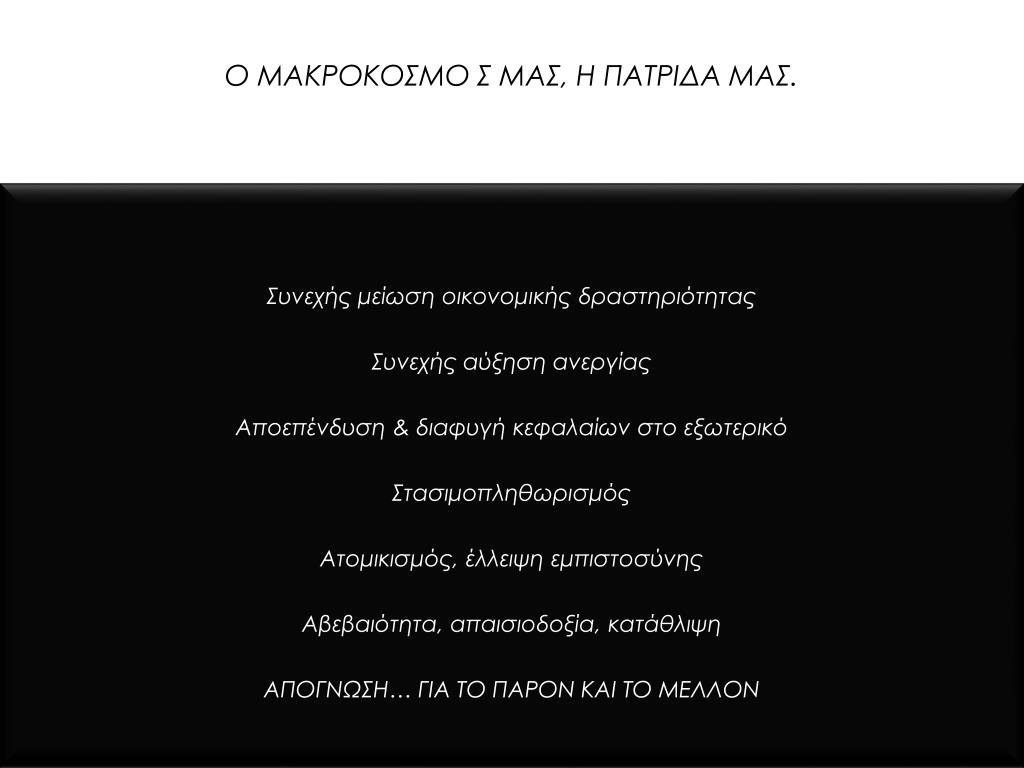 Ο ΜΑΚΡΟΚΟΣΜΟ Σ ΜΑΣ, Η ΠΑΤΡΙΔΑ ΜΑΣ.

Συνεχής μείωση οικονομικής δραστηριότητας

Συνεχής αύξηση ανεργίας

Αποεπένδυση & διαφυγή κεφαλαίων στο εξωτερικό

Στασιμοπληθωρισμός

Ατομικισμός, έλλειψη εμπιστοσύνης

Αβεβαιότητα, απαισιοδοξία, κατάθλιψη

ΑΠΟΓΝΩΣΗ… ΓΙΑ ΤΟ ΠΑΡΟΝ ΚΑΙ ΤΟ ΜΕΛΛΟΝ